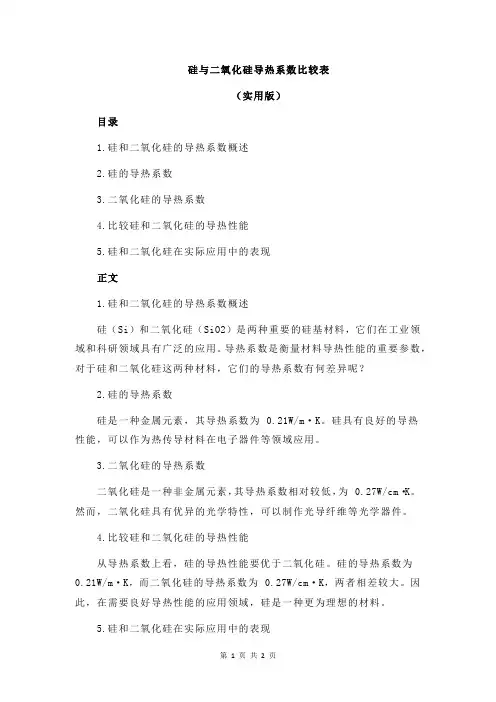 硅与二氧化硅导热系数比较表

（实用版）

目录

1.硅和二氧化硅的导热系数概述

2.硅的导热系数

3.二氧化硅的导热系数

4.比较硅和二氧化硅的导热性能

5.硅和二氧化硅在实际应用中的表现

正文

1.硅和二氧化硅的导热系数概述

硅（Si）和二氧化硅（SiO2）是两种重要的硅基材料，它们在工业领域和科研领域具有广泛的应用。导热系数是衡量材料导热性能的重要参数，对于硅和二氧化硅这两种材料，它们的导热系数有何差异呢？

2.硅的导热系数

硅是一种金属元素，其导热系数为 0.21W/m·K。硅具有良好的导热性能，可以作为热传导材料在电子器件等领域应用。

3.二氧化硅的导热系数

二氧化硅是一种非金属元素，其导热系数相对较低，为 0.27W/cm·K。然而，二氧化硅具有优异的光学特性，可以制作光导纤维等光学器件。

4.比较硅和二氧化硅的导热性能

从导热系数上看，硅的导热性能要优于二氧化硅。硅的导热系数为 0.21W/m·K，而二氧化硅的导热系数为 0.27W/cm·K，两者相差较大。因此，在需要良好导热性能的应用领域，硅是一种更为理想的材料。

5.硅和二氧化硅在实际应用中的表现

第 1 页 共 2 页